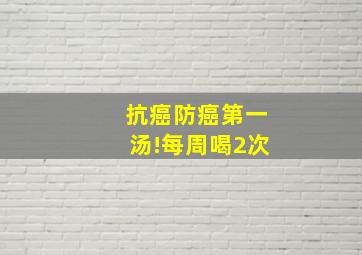 抗癌防癌第一汤!每周喝2次